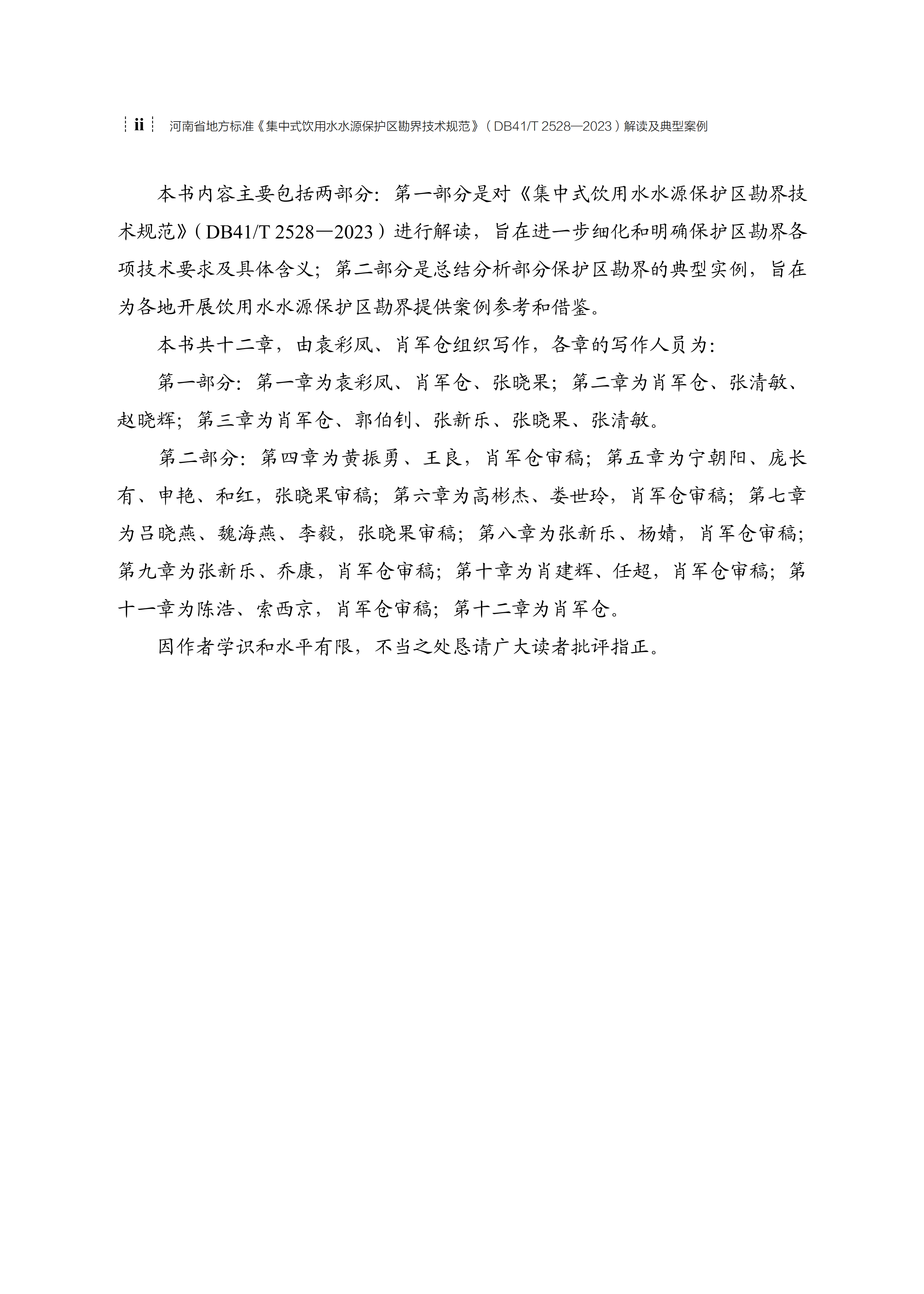 ii 河南省地方标准《集中式饮用水水源保护区勘界技术规范》（DB41/T 2528—2023）解读及典型案例

本书内容主要包括两部分：第一部分是对《集中式饮用水水源保护区勘界技术规范》（DB41/T 2528—2023）进行解读，旨在进一步细化和明确保护区勘界各项技术要求及具体含义；第二部分是总结分析部分保护区勘界的典型实例，旨在为各地开展饮用水水源保护区勘界提供案例参考和借鉴。

本书共十二章，由袁彩凤、肖军仓组织写作，各章的写作人员为：

第一部分：第一章为袁彩凤、肖军仓、张晓果；第二章为肖军仓、张清敏、赵晓辉；第三章为肖军仓、郭伯钊、张新乐、张晓果、张清敏。

第二部分：第四章为黄振勇、王良，肖军仓审稿；第五章为宁朝阳、庞长有、申艳、和红，张晓果审稿；第六章为高彬杰、娄世玲，肖军仓审稿；第七章为吕晓燕、魏海燕、李毅，张晓果审稿；第八章为张新乐、杨婧，肖军仓审稿；第九章为张新乐、乔康，肖军仓审稿；第十章为肖建辉、任超，肖军仓审稿；第十一章为陈浩、索西京，肖军仓审稿；第十二章为肖军仓。

因作者学识和水平有限，不当之处恳请广大读者批评指正。